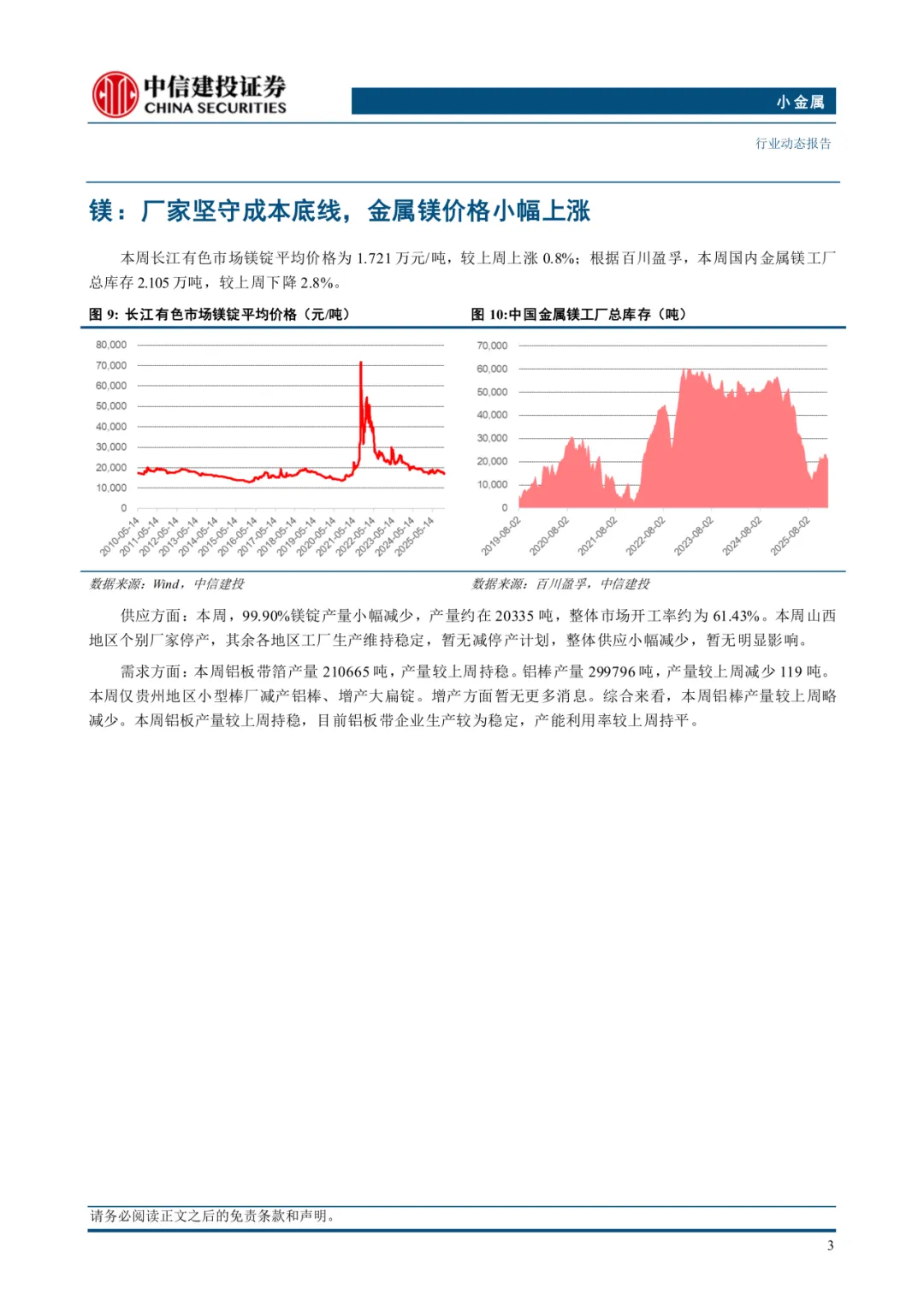 中信建投证券
CHINA SECURITIES

小金属

行业动态报告

镁：厂家坚守成本底线，金属镁价格小幅上涨

本周长江有色市场镁锭平均价格为 1.721 万元/吨，较上周上涨 0.8%；根据百川盈孚，本周国内金属镁工厂总库存 2.105 万吨，较上周下降 2.8%。

图 9: 长江有色市场镁锭平均价格（元/吨）

80,000
70,000
60,000
50,000
40,000
30,000
20,000
10,000
0

2010-05-14
2011-05-14
2012-05-14
2013-05-14
2014-05-14
2015-05-14
2016-05-14
2017-05-14
2018-05-14
2019-05-14
2020-05-14
2021-05-14
2022-05-14
2023-05-14
2024-05-14
2025-05-14

数据来源：Wind，中信建投

图 10:中国金属镁工厂总库存（吨）

70,000
60,000
50,000
40,000
30,000
20,000
10,000
0

2019-08-02
2020-08-02
2021-08-02
2022-08-02
2023-08-02
2024-08-02
2025-08-02

数据来源：百川盈孚，中信建投

供应方面：本周，99.90%镁锭产量小幅减少，产量约在 20335 吨，整体市场开工率约为 61.43%。本周山西地区个别厂家停产，其余各地区工厂生产维持稳定，暂无减停产计划，整体供应小幅减少，暂无明显影响。

需求方面：本周铝板带箔产量 210665 吨，产量较上周持稳。铝棒产量 299796 吨，产量较上周减少 119 吨。本周仅贵州地区小型棒厂减产铝棒、增产大扁锭。增产方面暂无更多消息。综合来看，本周铝棒产量较上周略减少。本周铝板产量较上周持稳，目前铝板带企业生产较为稳定，产能利用率较上周持平。

请务必阅读正文之后的免责条款和声明。

3